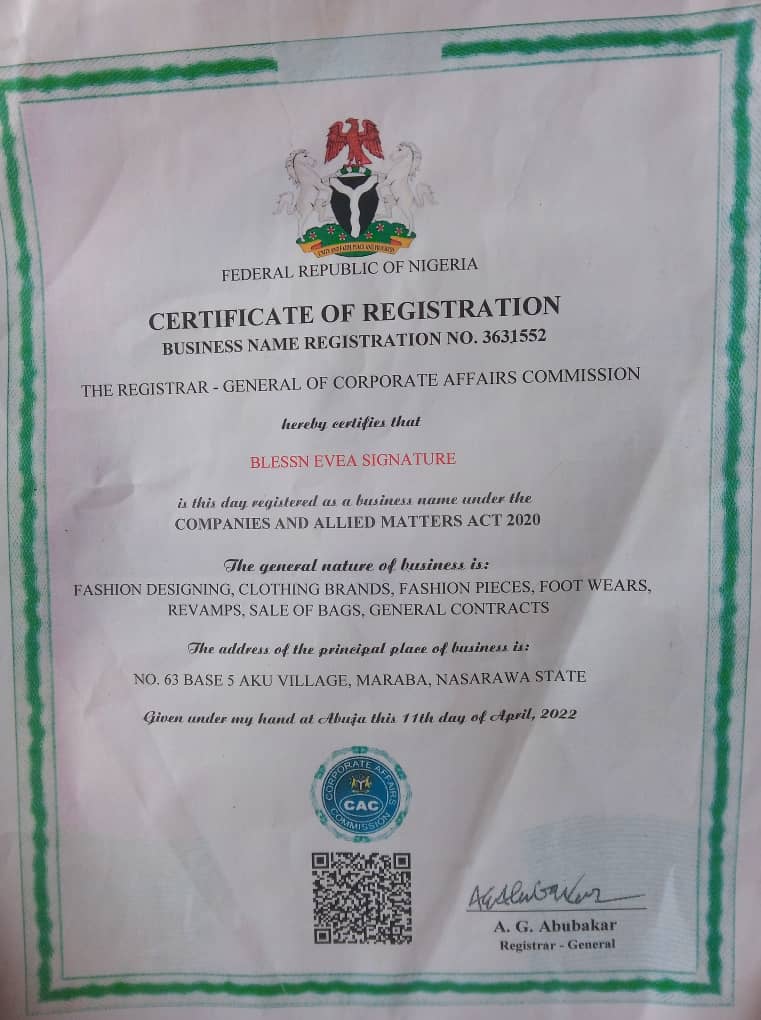 UNITY AND FAITH, PEACE AND PROGRESS

FEDERAL REPUBLIC OF NIGERIA

CERTIFICATE OF REGISTRATION
BUSINESS NAME REGISTRATION NO. 3631552

THE REGISTRAR - GENERAL OF CORPORATE AFFAIRS COMMISSION

hereby certifies that

BLESSN EVEA SIGNATURE

is this day registered as a business name under the
COMPANIES AND ALLIED MATTERS ACT 2020

The general nature of business is:
FASHION DESIGNING, CLOTHING BRANDS, FASHION PIECES, FOOT WEARS, REVAMPS, SALE OF BAGS, GENERAL CONTRACTS

The address of the principal place of business is:
NO. 63 BASE 5 AKU VILLAGE, MARABA, NASARAWA STATE

Given under my hand at Abuja this 11th day of April, 2022

CORPORATE AFFAIRS COMMISSION
CAC

A. G. Abubakar
Registrar - General